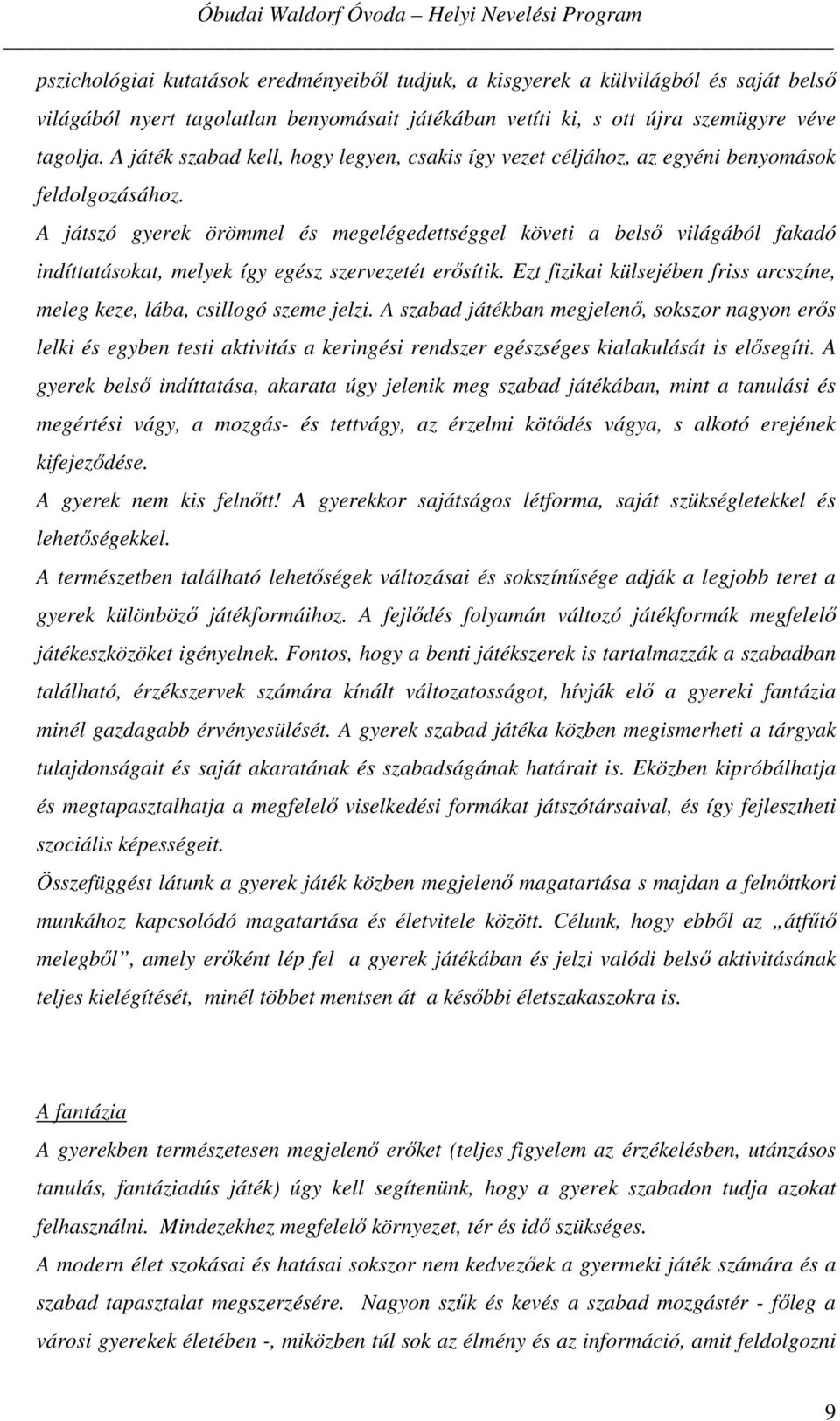 Óbudai Waldorf Óvoda – Helyi Nevelési Program

pszichológiai kutatások eredményeiből tudjuk, a kisgyerek a külvilágból és saját belső világából nyert tagolatlan benyomásait játékában vetíti ki, s ott újra szemügyre véve tagolja. A játék szabad kell, hogy legyen, csakis így vezet céljához, az egyéni benyomások feldolgozásához.
A játszó gyerek örömmel és megelégedettséggel követi a belső világából fakadó indíttatásokat, melyek így egész szervezetét erősítik. Ezt fizikai külsejében friss arcszíne, meleg keze, lába, csillogó szeme jelzi. A szabad játékban megjelenő, sokszor nagyon erős lelki és egyben testi aktivitás a keringési rendszer egészséges kialakulását is elősegíti. A gyerek belső indíttatása, akarata úgy jelenik meg szabad játékában, mint a tanulási és megértési vágy, a mozgás- és tettvágy, az érzelmi kötődés vágya, s alkotó erejének kifejeződése.
A gyerek nem kis felnőtt! A gyerekkor sajátságos létforma, saját szükségletekkel és lehetőségekkel.
A természetben található lehetőségek változásai és sokszínűsége adják a legjobb teret a gyerek különböző játékformáihoz. A fejlődés folyamán változó játékformák megfelelő játékeszközöket igényelnek. Fontos, hogy a benti játékszerek is tartalmazzák a szabadban található, érzékszervek számára kínált változatosságot, hívják elő a gyereki fantázia minél gazdagabb érvényesülését. A gyerek szabad játéka közben megismerheti a tárgyak tulajdonságait és saját akaratának és szabadságának határait is. Eközben kipróbálhatja és megtapasztalhatja a megfelelő viselkedési formákat játszótársaival, és így fejlesztheti szociális képességeit.
Összefüggést látunk a gyerek játék közben megjelenő magatartása s majdan a felnőttkori munkához kapcsolódó magatartása és életvitele között. Célunk, hogy ebből az „átfűtő melegből”, amely erőként lép fel a gyerek játékában és jelzi valódi belső aktivitásának teljes kielégítését, minél többet mentsen át a későbbi életszakaszokra is.

A fantázia
A gyerekben természetesen megjelenő erőket (teljes figyelem az érzékelésben, utánzásos tanulás, fantáziadús játék) úgy kell segítenünk, hogy a gyerek szabadon tudja azokat felhasználni. Mindezekhez megfelelő környezet, tér és idő szükséges.
A modern élet szokásai és hatásai sokszor nem kedvezőek a gyermeki játék számára és a szabad tapasztalat megszerzésére. Nagyon szűk és kevés a szabad mozgástér - főleg a városi gyerekek életében -, miközben túl sok az élmény és az információ, amit feldolgozni

9